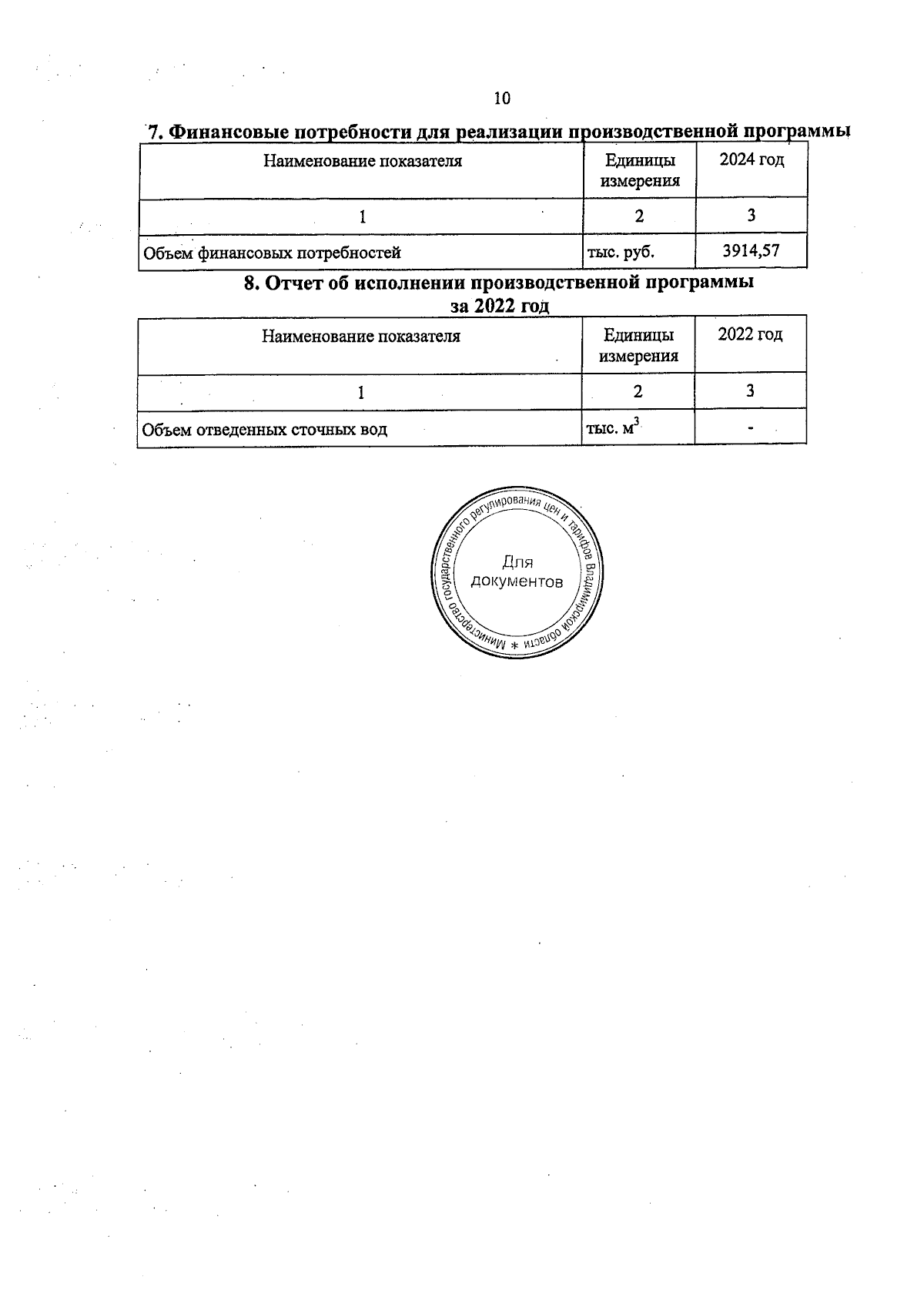 10

7. Финансовые потребности для реализации производственной программы

| Наименование показателя | Единицы измерения | 2024 год |
|---|---|---|
| 1 | 2 | 3 |
| Объем финансовых потребностей | тыс. руб. | 3914,57 |

8. Отчет об исполнении производственной программы за 2022 год

| Наименование показателя | Единицы измерения | 2022 год |
|---|---|---|
| 1 | 2 | 3 |
| Объем отведенных сточных вод | тыс. $м^3$ | - |

Министерство государственного регулирования цен и тарифов Владимирской области *
Для документов